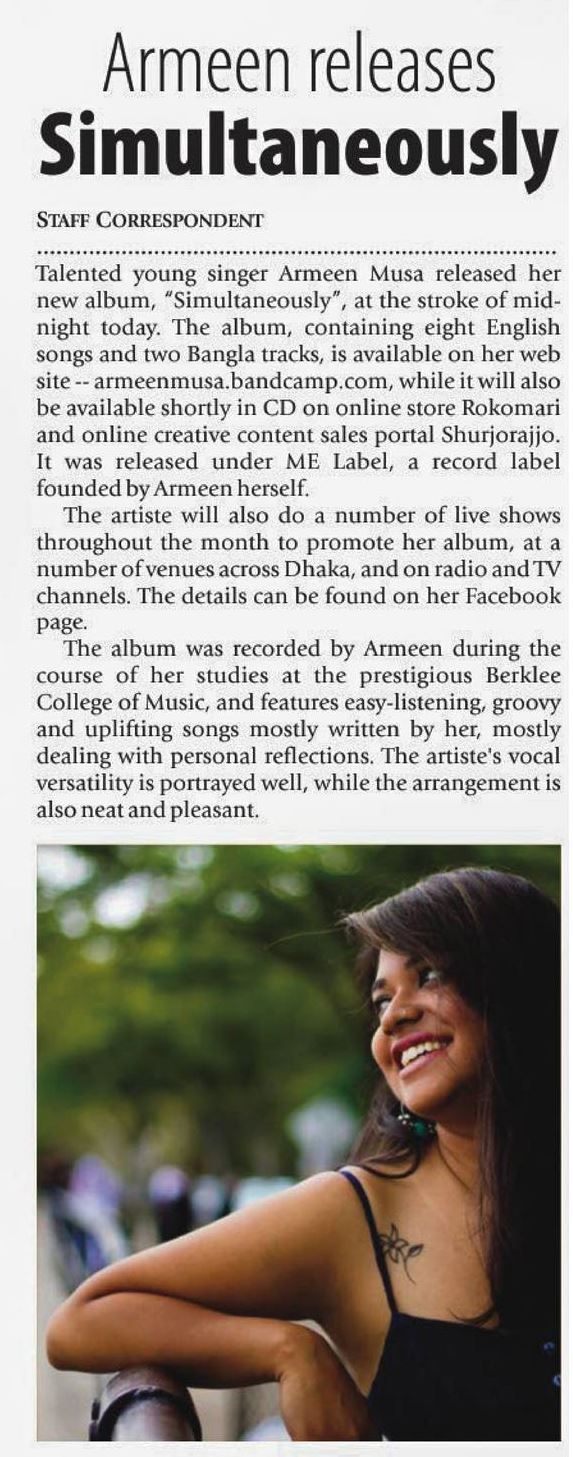 Armeen releases
Simultaneously

STAFF CORRESPONDENT

Talented young singer Armeen Musa released her new album, "Simultaneously", at the stroke of midnight today. The album, containing eight English songs and two Bangla tracks, is available on her web site -- armeenmusa.bandcamp.com, while it will also be available shortly in CD on online store Rokomari and online creative content sales portal Shurjorajjo. It was released under ME Label, a record label founded by Armeen herself.

The artiste will also do a number of live shows throughout the month to promote her album, at a number of venues across Dhaka, and on radio and TV channels. The details can be found on her Facebook page.

The album was recorded by Armeen during the course of her studies at the prestigious Berklee College of Music, and features easy-listening, groovy and uplifting songs mostly written by her, mostly dealing with personal reflections. The artiste's vocal versatility is portrayed well, while the arrangement is also neat and pleasant.